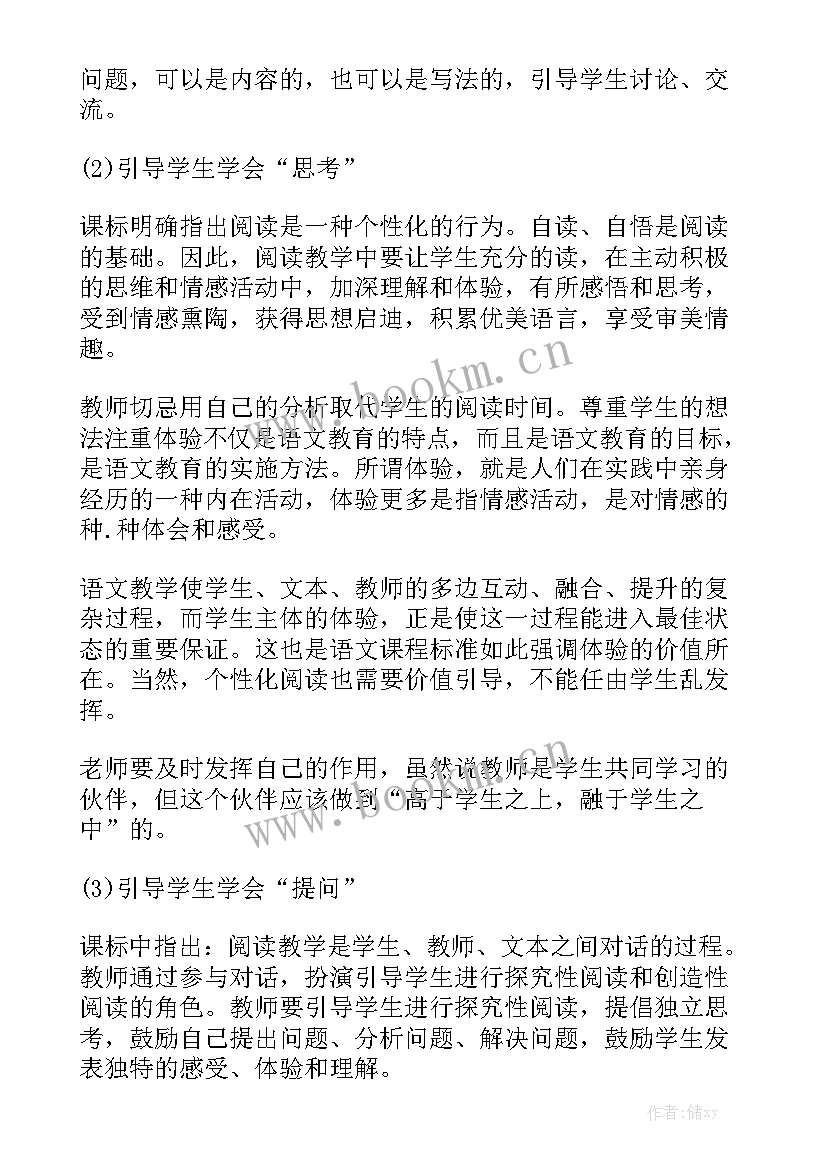 问题，可以是内容的，也可以是写法的，引导学生讨论、交流。

(2)引导学生学会“思考”

课标明确指出阅读是一种个性化的行为。自读、自悟是阅读的基础。因此，阅读教学中要让学生充分的读，在主动积极的思维和情感活动中，加深理解和体验，有所感悟和思考，受到情感熏陶，获得思想启迪，积累优美语言，享受审美情趣。

www.bookm.cn

教师切忌用自己的分析取代学生的阅读时间。尊重学生的想法注重体验不仅是语文教育的特点，而且是语文教育的目标，是语文教育的实施方法。所谓体验，就是人们在实践中亲身经历的一种内在活动，体验更多是指情感活动，是对情感的种.种体会和感受。

语文教学使学生、文本、教师的多边互动、融合、提升的复杂过程，而学生主体的体验，正是使这一过程能进入最佳状态的重要保证。这也是语文课程标准如此强调体验的价值所在。当然，个性化阅读也需要价值引导，不能任由学生乱发挥。

老师要及时发挥自己的作用，虽然说教师是学生共同学习的伙伴，但这个伙伴应该做到“高于学生之上，融于学生之中”的。

www.bookm.cn

(3)引导学生学会“提问”

课标中指出：阅读教学是学生、教师、文本之间对话的过程。教师通过参与对话，扮演引导学生进行探究性阅读和创造性阅读的角色。教师要引导学生进行探究性阅读，提倡独立思考，鼓励自己提出问题、分析问题、解决问题，鼓励学生发表独特的感受、体验和理解。

作者：储xy